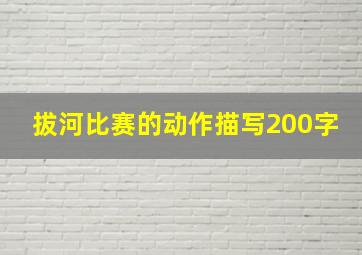 拔河比赛的动作描写200字